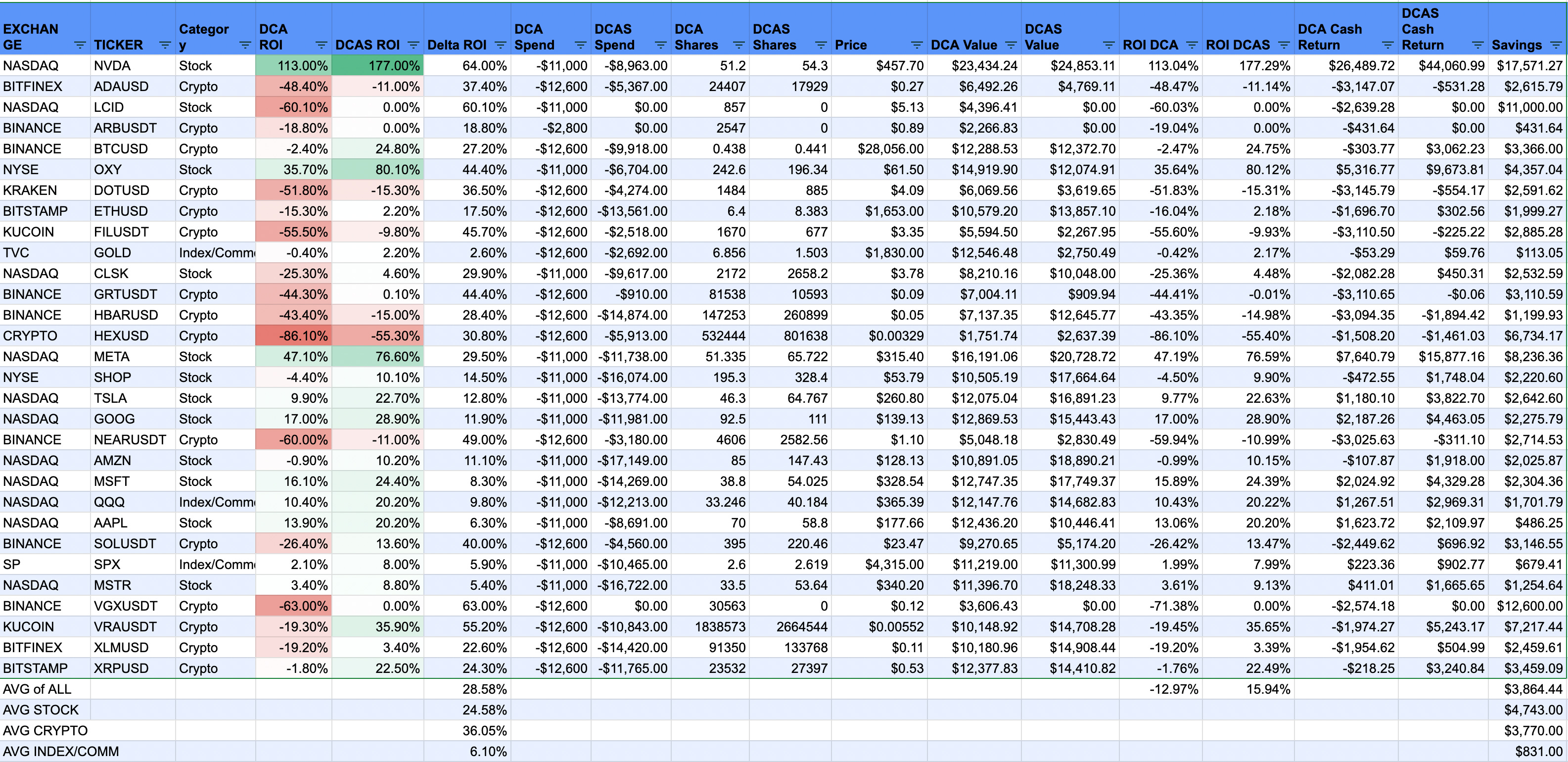 | EXCHANGE | TICKER | Category | DCA ROI | DCAS ROI | Delta ROI | DCA Spend | DCAS Spend | DCA Shares | DCAS Shares | Price | DCA Value | DCAS Value | ROI DCA | ROI DCAS | DCA Cash Return | DCAS Cash Return | Savings |
|---|---|---|---|---|---|---|---|---|---|---|---|---|---|---|---|---|---|
| NASDAQ | NVDA | Stock | 113.00% | 177.00% | 64.00% | -$11,000 | -$8,963.00 | 51.2 | 54.3 | $457.70 | $23,434.24 | $24,853.11 | 113.04% | 177.29% | $26,489.72 | $44,060.99 | $17,571.27 |
| BITFINEX | ADAUSD | Crypto | -48.40% | -11.00% | 37.40% | -$12,600 | -$5,367.00 | 24407 | 17929 | $0.27 | $6,492.26 | $4,769.11 | -48.47% | -11.14% | -$3,147.07 | -$531.28 | $2,615.79 |
| NASDAQ | LCID | Stock | -60.10% | 0.00% | 60.10% | -$11,000 | $0.00 | 857 | 0 | $5.13 | $4,396.41 | $0.00 | -60.03% | 0.00% | -$2,639.28 | $0.00 | $11,000.00 |
| BINANCE | ARBUSDT | Crypto | -18.80% | 0.00% | 18.80% | -$2,800 | $0.00 | 2547 | 0 | $0.89 | $2,266.83 | $0.00 | -19.04% | 0.00% | -$431.64 | $0.00 | $431.64 |
| BINANCE | BTCUSD | Crypto | -2.40% | 24.80% | 27.20% | -$12,600 | -$9,918.00 | 0.438 | 0.441 | $28,056.00 | $12,288.53 | $12,372.70 | -2.47% | 24.75% | -$303.77 | $3,062.23 | $3,366.00 |
| NYSE | OXY | Stock | 35.70% | 80.10% | 44.40% | -$11,000 | -$6,704.00 | 242.6 | 196.34 | $61.50 | $14,919.90 | $12,074.91 | 35.64% | 80.12% | $5,316.77 | $9,673.81 | $4,357.04 |
| KRAKEN | DOTUSD | Crypto | -51.80% | -15.30% | 36.50% | -$12,600 | -$4,274.00 | 1484 | 885 | $4.09 | $6,069.56 | $3,619.65 | -51.83% | -15.31% | -$3,145.79 | -$554.17 | $2,591.62 |
| BITSTAMP | ETHUSD | Crypto | -15.30% | 2.20% | 17.50% | -$12,600 | -$13,561.00 | 6.4 | 8.383 | $1,653.00 | $10,579.20 | $13,857.10 | -16.04% | 2.18% | -$1,696.70 | $302.56 | $1,999.27 |
| KUCOIN | FILUSDT | Crypto | -55.50% | -9.80% | 45.70% | -$12,600 | -$2,518.00 | 1670 | 677 | $3.35 | $5,594.50 | $2,267.95 | -55.60% | -9.93% | -$3,110.50 | -$225.22 | $2,885.28 |
| TVC | GOLD | Index/Comm | -0.40% | 2.20% | 2.60% | -$12,600 | -$2,692.00 | 6.856 | 1.503 | $1,830.00 | $12,546.48 | $2,750.49 | -0.42% | 2.17% | -$53.29 | $59.76 | $113.05 |
| NASDAQ | CLSK | Stock | -25.30% | 4.60% | 29.90% | -$11,000 | -$9,617.00 | 2172 | 2658.2 | $3.78 | $8,210.16 | $10,048.00 | -25.36% | 4.48% | -$2,082.28 | $450.31 | $2,532.59 |
| BINANCE | GRTUSDT | Crypto | -44.30% | 0.10% | 44.40% | -$12,600 | -$910.00 | 81538 | 10593 | $0.09 | $7,004.11 | $909.94 | -44.41% | -0.01% | -$3,110.65 | -$0.06 | $3,110.59 |
| BINANCE | HBARUSD | Crypto | -43.40% | -15.00% | 28.40% | -$12,600 | -$14,874.00 | 147253 | 260899 | $0.05 | $7,137.35 | $12,645.77 | -43.35% | -14.98% | -$3,094.35 | -$1,894.42 | $1,199.93 |
| CRYPTO | HEXUSD | Crypto | -86.10% | -55.30% | 30.80% | -$12,600 | -$5,913.00 | 532444 | 801638 | $0.00329 | $1,751.74 | $2,637.39 | -86.10% | -55.40% | -$1,508.20 | -$1,461.03 | $6,734.17 |
| NASDAQ | META | Stock | 47.10% | 76.60% | 29.50% | -$11,000 | -$11,738.00 | 51.335 | 65.722 | $315.40 | $16,191.06 | $20,728.72 | 47.19% | 76.59% | $7,640.79 | $15,877.16 | $8,236.36 |
| NYSE | SHOP | Stock | -4.40% | 10.10% | 14.50% | -$11,000 | -$16,074.00 | 195.3 | 328.4 | $53.79 | $10,505.19 | $17,664.64 | -4.50% | 9.90% | -$472.55 | $1,748.04 | $2,220.60 |
| NASDAQ | TSLA | Stock | 9.90% | 22.70% | 12.80% | -$11,000 | -$13,774.00 | 46.3 | 64.767 | $260.80 | $12,075.04 | $16,891.23 | 9.77% | 22.63% | $1,180.10 | $3,822.70 | $2,642.60 |
| NASDAQ | GOOG | Stock | 17.00% | 28.90% | 11.90% | -$11,000 | -$11,981.00 | 92.5 | 111 | $139.13 | $12,869.53 | $15,443.43 | 17.00% | 28.90% | $2,187.26 | $4,463.05 | $2,275.79 |
| BINANCE | NEARUSDT | Crypto | -60.00% | -11.00% | 49.00% | -$12,600 | -$3,180.00 | 4606 | 2582.56 | $1.10 | $5,048.18 | $2,830.49 | -59.94% | -10.99% | -$3,025.63 | -$311.10 | $2,714.53 |
| NASDAQ | AMZN | Stock | -0.90% | 10.20% | 11.10% | -$11,000 | -$17,149.00 | 85 | 147.43 | $128.13 | $10,891.05 | $18,890.21 | -0.99% | 10.15% | -$107.87 | $1,918.00 | $2,025.87 |
| NASDAQ | MSFT | Stock | 16.10% | 24.40% | 8.30% | -$11,000 | -$14,269.00 | 38.8 | 54.025 | $328.54 | $12,747.35 | $17,749.37 | 15.89% | 24.39% | $2,024.92 | $4,329.28 | $2,304.36 |
| NASDAQ | QQQ | Index/Comm | 10.40% | 20.20% | 9.80% | -$11,000 | -$12,213.00 | 33.246 | 40.184 | $365.39 | $12,147.76 | $14,682.83 | 10.43% | 20.22% | $1,267.51 | $2,969.31 | $1,701.79 |
| NASDAQ | AAPL | Stock | 13.90% | 20.20% | 6.30% | -$11,000 | -$8,691.00 | 70 | 58.8 | $177.66 | $12,436.20 | $10,446.41 | 13.06% | 20.20% | $1,623.72 | $2,109.97 | $486.25 |
| BINANCE | SOLUSDT | Crypto | -26.40% | 13.60% | 40.00% | -$12,600 | -$4,560.00 | 395 | 220.46 | $23.47 | $9,270.65 | $5,174.20 | -26.42% | 13.47% | -$2,449.62 | $696.92 | $3,146.55 |
| SP | SPX | Index/Comm | 2.10% | 8.00% | 5.90% | -$11,000 | -$10,465.00 | 2.6 | 2.619 | $4,315.00 | $11,219.00 | $11,300.99 | 1.99% | 7.99% | $223.36 | $902.77 | $679.41 |
| NASDAQ | MSTR | Stock | 3.40% | 8.80% | 5.40% | -$11,000 | -$16,722.00 | 33.5 | 53.64 | $340.20 | $11,396.70 | $18,248.33 | 3.61% | 9.13% | $411.01 | $1,665.65 | $1,254.64 |
| BINANCE | VGXUSDT | Crypto | -63.00% | 0.00% | 63.00% | -$12,600 | $0.00 | 30563 | 0 | $0.12 | $3,606.43 | $0.00 | -71.38% | 0.00% | -$2,574.18 | $0.00 | $12,600.00 |
| KUCOIN | VRAUSDT | Crypto | -19.30% | 35.90% | 55.20% | -$12,600 | -$10,843.00 | 1838573 | 2664544 | $0.00552 | $10,148.92 | $14,708.28 | -19.45% | 35.65% | -$1,974.27 | $5,243.17 | $7,217.44 |
| BITFINEX | XLMUSD | Crypto | -19.20% | 3.40% | 22.60% | -$12,600 | -$14,420.00 | 91350 | 133768 | $0.11 | $10,180.96 | $14,908.44 | -19.20% | 3.39% | -$1,954.62 | $504.99 | $2,459.61 |
| BITSTAMP | XRPUSD | Crypto | -1.80% | 22.50% | 24.30% | -$12,600 | -$11,765.00 | 23532 | 27397 | $0.53 | $12,377.83 | $14,410.82 | -1.76% | 22.49% | -$218.25 | $3,240.84 | $3,459.09 |
| AVG of ALL | | | | | 28.58% | | | | | | | | -12.97% | 15.94% | | | $3,864.44 |
| AVG STOCK | | | | | 24.58% | | | | | | | | | | | | $4,743.00 |
| AVG CRYPTO | | | | | 36.05% | | | | | | | | | | | | $3,770.00 |
| AVG INDEX/COMM | | | | | 6.10% | | | | | | | | | | | | $831.00 |